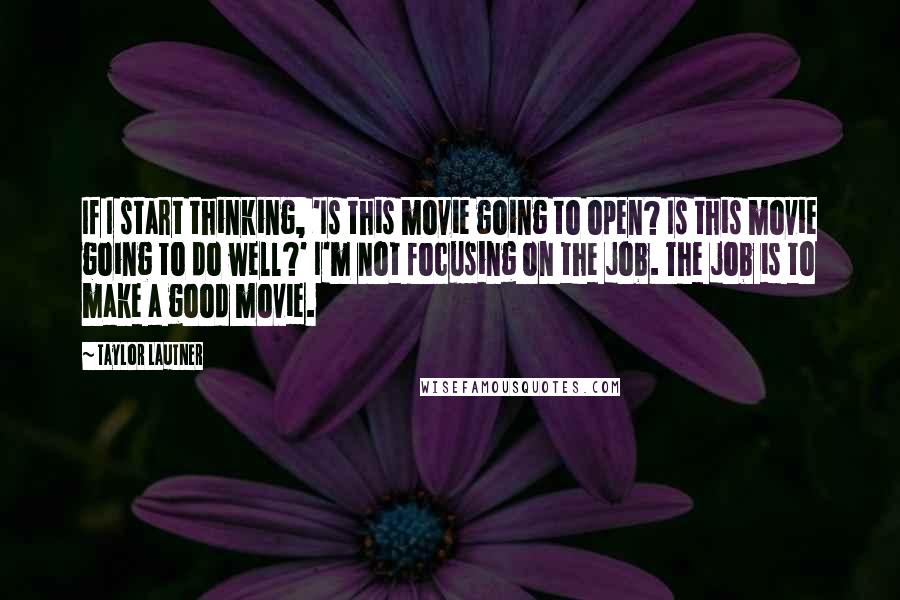 IF I START THINKING, 'IS THIS MOVIE GOING TO OPEN? IS THIS MOVIE GOING TO DO WELL?' I'M NOT FOCUSING ON THE JOB. THE JOB IS TO MAKE A GOOD MOVIE.

~ TAYLOR LAUTNER

WISEFAMOUSQUOTES.COM